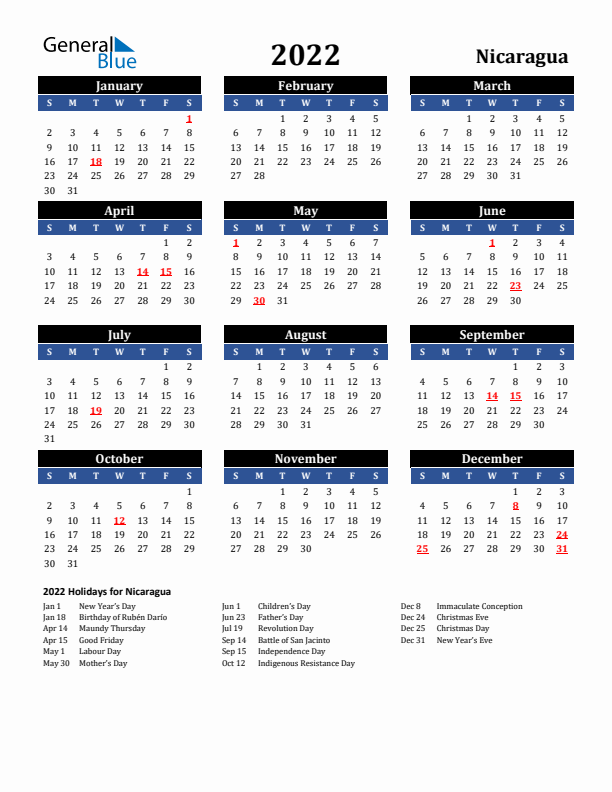 General Blue

2022

Nicaragua

January

| S | M | T | W | T | F | S |
|---|---|---|---|---|---|---|
| | | | | | | 1 |
| 2 | 3 | 4 | 5 | 6 | 7 | 8 |
| 9 | 10 | 11 | 12 | 13 | 14 | 15 |
| 16 | 17 | 18 | 19 | 20 | 21 | 22 |
| 23 | 24 | 25 | 26 | 27 | 28 | 29 |
| 30 | 31 | | | | | |

February

| S | M | T | W | T | F | S |
|---|---|---|---|---|---|---|
| | | 1 | 2 | 3 | 4 | 5 |
| 6 | 7 | 8 | 9 | 10 | 11 | 12 |
| 13 | 14 | 15 | 16 | 17 | 18 | 19 |
| 20 | 21 | 22 | 23 | 24 | 25 | 26 |
| 27 | 28 | | | | | |

March

| S | M | T | W | T | F | S |
|---|---|---|---|---|---|---|
| | | 1 | 2 | 3 | 4 | 5 |
| 6 | 7 | 8 | 9 | 10 | 11 | 12 |
| 13 | 14 | 15 | 16 | 17 | 18 | 19 |
| 20 | 21 | 22 | 23 | 24 | 25 | 26 |
| 27 | 28 | 29 | 30 | 31 | | |

April

| S | M | T | W | T | F | S |
|---|---|---|---|---|---|---|
| | | | | | 1 | 2 |
| 3 | 4 | 5 | 6 | 7 | 8 | 9 |
| 10 | 11 | 12 | 13 | 14 | 15 | 16 |
| 17 | 18 | 19 | 20 | 21 | 22 | 23 |
| 24 | 25 | 26 | 27 | 28 | 29 | 30 |

May

| S | M | T | W | T | F | S |
|---|---|---|---|---|---|---|
| 1 | 2 | 3 | 4 | 5 | 6 | 7 |
| 8 | 9 | 10 | 11 | 12 | 13 | 14 |
| 15 | 16 | 17 | 18 | 19 | 20 | 21 |
| 22 | 23 | 24 | 25 | 26 | 27 | 28 |
| 29 | 30 | 31 | | | | |

June

| S | M | T | W | T | F | S |
|---|---|---|---|---|---|---|
| | | | 1 | 2 | 3 | 4 |
| 5 | 6 | 7 | 8 | 9 | 10 | 11 |
| 12 | 13 | 14 | 15 | 16 | 17 | 18 |
| 19 | 20 | 21 | 22 | 23 | 24 | 25 |
| 26 | 27 | 28 | 29 | 30 | | |

July

| S | M | T | W | T | F | S |
|---|---|---|---|---|---|---|
| | | | | | 1 | 2 |
| 3 | 4 | 5 | 6 | 7 | 8 | 9 |
| 10 | 11 | 12 | 13 | 14 | 15 | 16 |
| 17 | 18 | 19 | 20 | 21 | 22 | 23 |
| 24 | 25 | 26 | 27 | 28 | 29 | 30 |
| 31 | | | | | | |

August

| S | M | T | W | T | F | S |
|---|---|---|---|---|---|---|
| | 1 | 2 | 3 | 4 | 5 | 6 |
| 7 | 8 | 9 | 10 | 11 | 12 | 13 |
| 14 | 15 | 16 | 17 | 18 | 19 | 20 |
| 21 | 22 | 23 | 24 | 25 | 26 | 27 |
| 28 | 29 | 30 | 31 | | | |

September

| S | M | T | W | T | F | S |
|---|---|---|---|---|---|---|
| | | | | 1 | 2 | 3 |
| 4 | 5 | 6 | 7 | 8 | 9 | 10 |
| 11 | 12 | 13 | 14 | 15 | 16 | 17 |
| 18 | 19 | 20 | 21 | 22 | 23 | 24 |
| 25 | 26 | 27 | 28 | 29 | 30 | |

October

| S | M | T | W | T | F | S |
|---|---|---|---|---|---|---|
| | | | | | | 1 |
| 2 | 3 | 4 | 5 | 6 | 7 | 8 |
| 9 | 10 | 11 | 12 | 13 | 14 | 15 |
| 16 | 17 | 18 | 19 | 20 | 21 | 22 |
| 23 | 24 | 25 | 26 | 27 | 28 | 29 |
| 30 | 31 | | | | | |

November

| S | M | T | W | T | F | S |
|---|---|---|---|---|---|---|
| | | 1 | 2 | 3 | 4 | 5 |
| 6 | 7 | 8 | 9 | 10 | 11 | 12 |
| 13 | 14 | 15 | 16 | 17 | 18 | 19 |
| 20 | 21 | 22 | 23 | 24 | 25 | 26 |
| 27 | 28 | 29 | 30 | | | |

December

| S | M | T | W | T | F | S |
|---|---|---|---|---|---|---|
| | | | | 1 | 2 | 3 |
| 4 | 5 | 6 | 7 | 8 | 9 | 10 |
| 11 | 12 | 13 | 14 | 15 | 16 | 17 |
| 18 | 19 | 20 | 21 | 22 | 23 | 24 |
| 25 | 26 | 27 | 28 | 29 | 30 | 31 |

2022 Holidays for Nicaragua

Jan 1 New Year's Day
Jan 18 Birthday of Rubén Darío
Apr 14 Maundy Thursday
Apr 15 Good Friday
May 1 Labour Day
May 30 Mother's Day

Jun 1 Children's Day
Jun 23 Father's Day
Jul 19 Revolution Day
Sep 14 Battle of San Jacinto
Sep 15 Independence Day
Oct 12 Indigenous Resistance Day

Dec 8 Immaculate Conception
Dec 24 Christmas Eve
Dec 25 Christmas Day
Dec 31 New Year's Eve